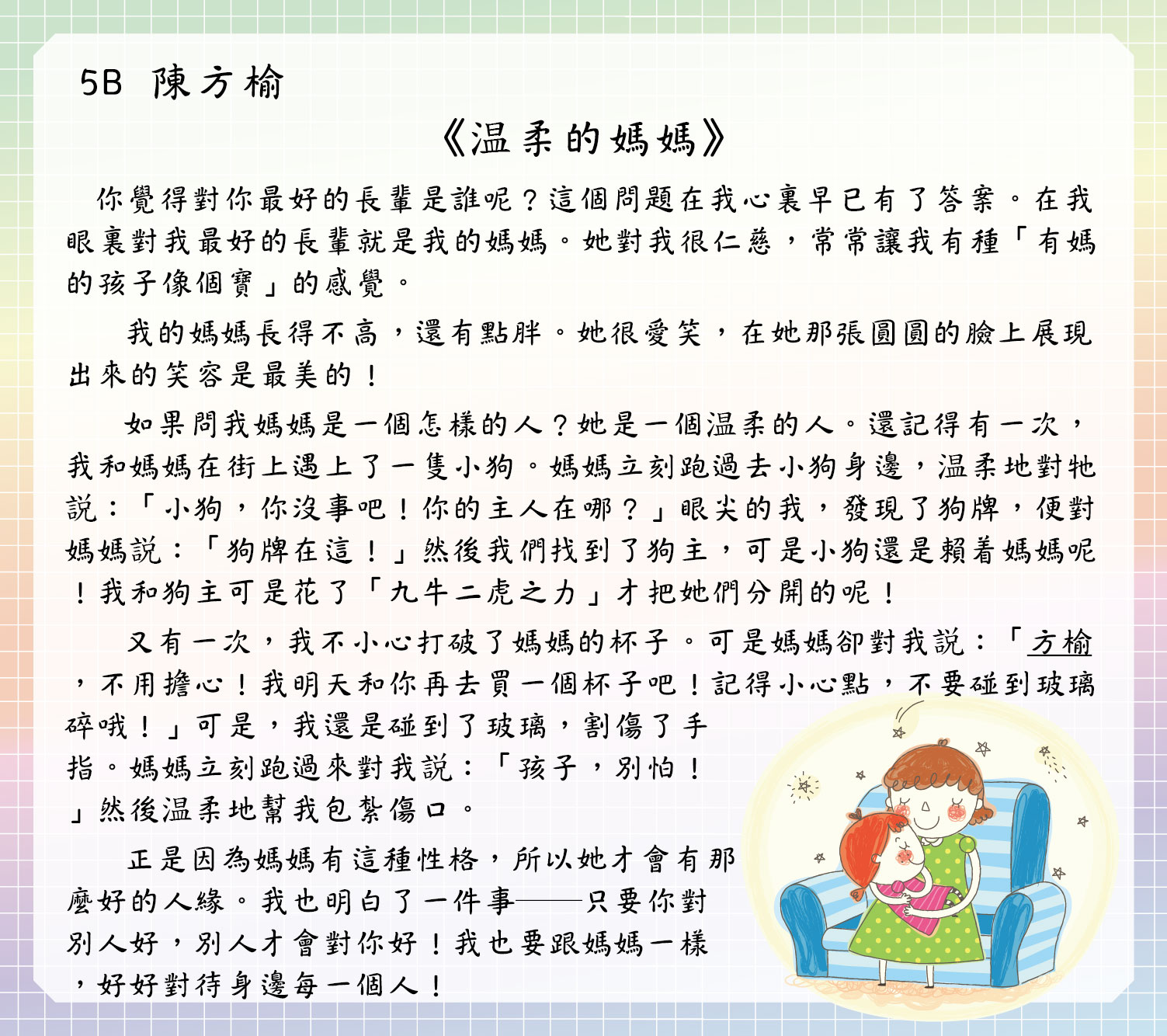 5B 陳方榆

《温柔的媽媽》

你覺得對你最好的長輩是誰呢？這個問題在我心裏早已有了答案。在我眼裏對我最好的長輩就是我的媽媽。她對我很仁慈，常常讓我有種「有媽的孩子像個寶」的感覺。

我的媽媽長得不高，還有點胖。她很愛笑，在她那張圓圓的臉上展現出來的笑容是最美的！

如果問我媽媽是一個怎樣的人？她是一個温柔的人。還記得有一次，我和媽媽在街上遇上了一隻小狗。媽媽立刻跑過去小狗身邊，温柔地對牠說：「小狗，你沒事吧！你的主人在哪？」眼尖的我，發現了狗牌，便對媽媽說：「狗牌在這！」然後我們找到了狗主，可是小狗還是賴着媽媽呢！我和狗主可是花了「九牛二虎之力」才把她們分開的呢！

又有一次，我不小心打破了媽媽的杯子。可是媽媽卻對我說：「方榆，不用擔心！我明天和你再去買一個杯子吧！記得小心點，不要碰到玻璃碎哦！」可是，我還是碰到了玻璃，割傷了手指。媽媽立刻跑過來對我說：「孩子，別怕！」然後温柔地幫我包紮傷口。

正是因為媽媽有這種性格，所以她才會有那麼好的人緣。我也明白了一件事——只要你對別人好，別人才會對你好！我也要跟媽媽一樣，好好對待身邊每一個人！